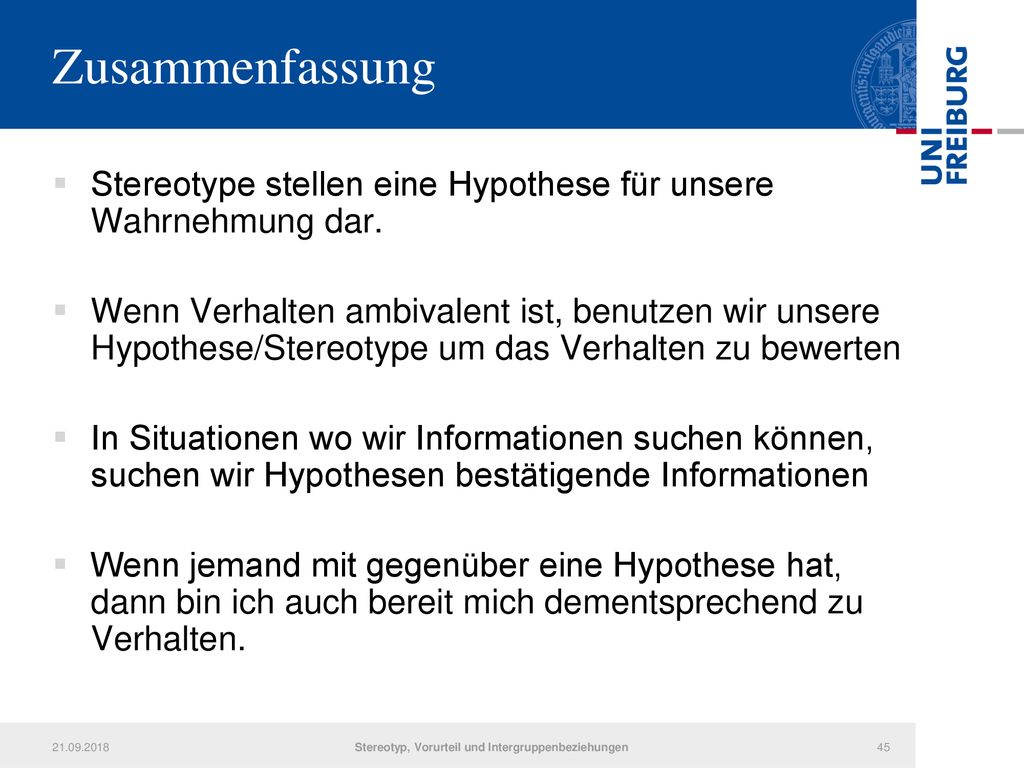 Zusammenfassung

UNI FREIBURG

Stereotype stellen eine Hypothese für unsere Wahrnehmung dar.

Wenn Verhalten ambivalent ist, benutzen wir unsere Hypothese/Stereotype um das Verhalten zu bewerten

In Situationen wo wir Informationen suchen können, suchen wir Hypothesen bestätigende Informationen

Wenn jemand mit gegenüber eine Hypothese hat, dann bin ich auch bereit mich dementsprechend zu Verhalten.

21.09.2018 Stereotyp, Vorurteil und Intergruppenbeziehungen 45